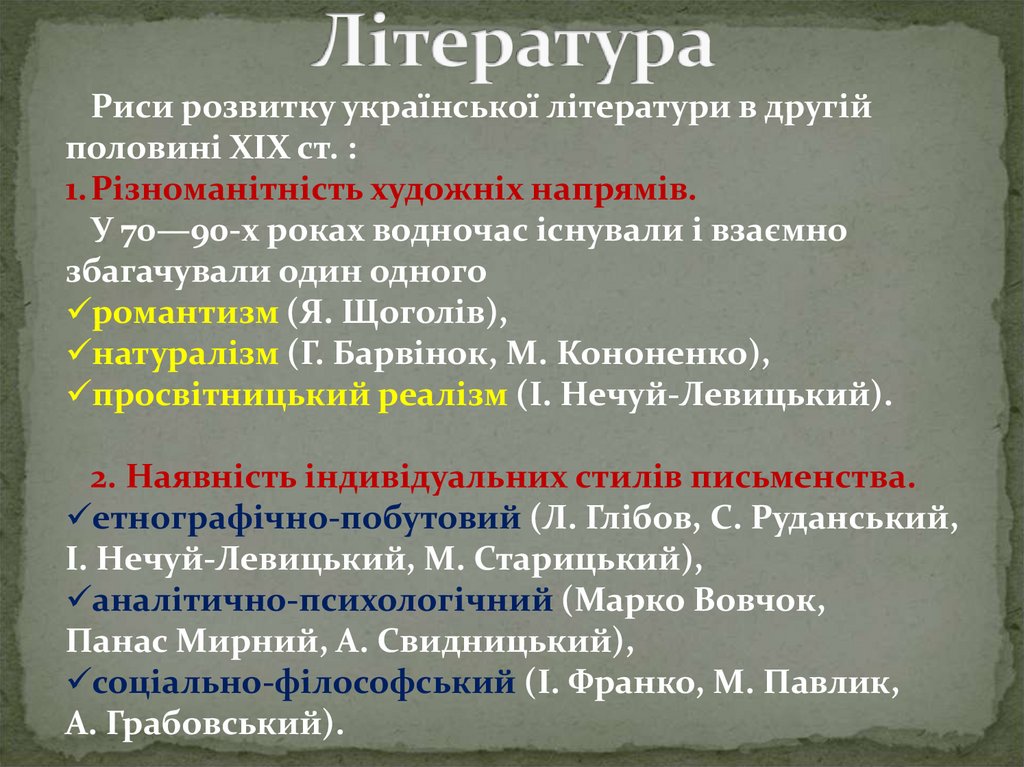 Література

Риси розвитку української літератури в другій половині XIX ст. :

1. Різноманітність художніх напрямів.

У 70—90-х роках водночас існували і взаємно збагачували один одного

✓романтизм (Я. Щоголів),

✓натуралізм (Г. Барвінок, М. Кононенко),

✓просвітницький реалізм (І. Нечуй-Левицький).

2. Наявність індивідуальних стилів письменства.

✓етнографічно-побутовий (Л. Глібов, С. Руданський, І. Нечуй-Левицький, М. Старицький),

✓аналітично-психологічний (Марко Вовчок, Панас Мирний, А. Свидницький),

✓соціально-філософський (І. Франко, М. Павлик, А. Грабовський).